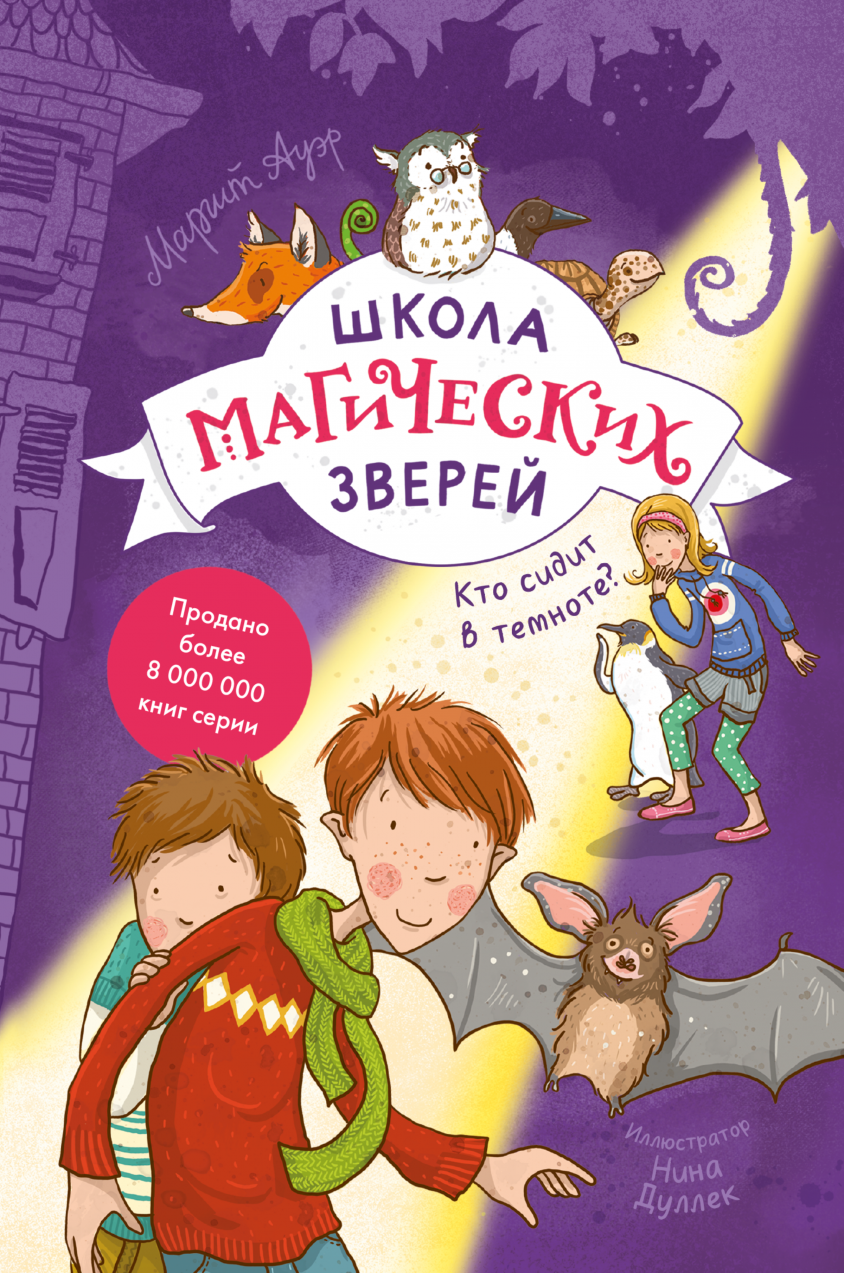 Маргит Ауэр

ШКОЛА МАГИЧЕСКИХ ЗВЕРЕЙ

Кто сидит в темноте?

Продано более 8 000 000 книг серии

Иллюстратор Нина Дуллек